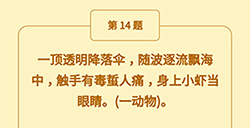 第 14 题

一顶透明降落伞，随波逐流飘海中，触手有毒蜇人痛，身上小虾当眼睛。(一动物)。